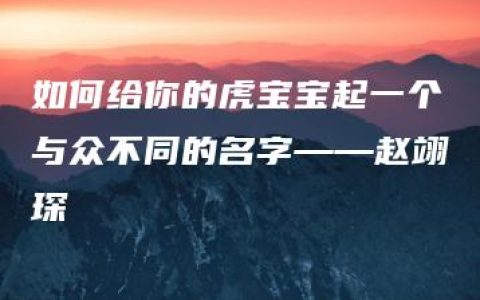 如何给你的虎宝宝起一个与众不同的名字——赵翊琛